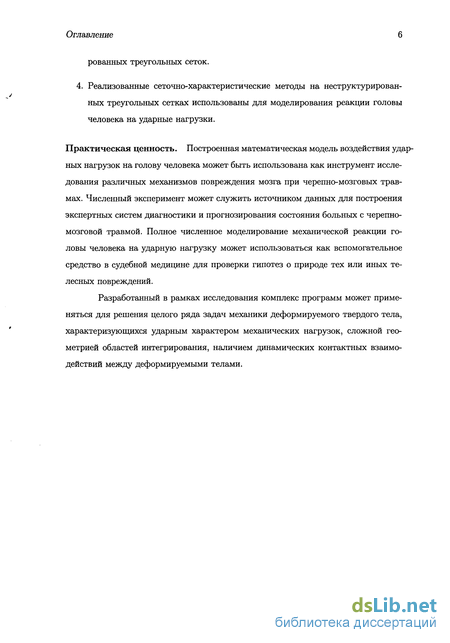 Оглавление 6

рованных треугольных сеток.

4. Реализованные сеточно-характеристические методы на неструктурированных треугольных сетках использованы для моделирования реакции головы человека на ударные нагрузки.

Практическая ценность. Построенная математическая модель воздействия ударных нагрузок на голову человека может быть использована как инструмент исследования различных механизмов повреждения мозга при черепно-мозговых травмах. Численный эксперимент может служить источником данных для построения экспертных систем диагностики и прогнозирования состояния больных с черепно-мозговой травмой. Полное численное моделирование механической реакции головы человека на ударную нагрузку может использоваться как вспомогательное средство в судебной медицине для проверки гипотез о природе тех или иных телесных повреждений.

Разработанный в рамках исследования комплекс программ может применяться для решения целого ряда задач механики деформируемого твердого тела, характеризующихся ударным характером механических нагрузок, сложной геометрией областей интегрирования, наличием динамических контактных взаимодействий между деформируемыми телами.

dsLib.net
библиотека диссертаций